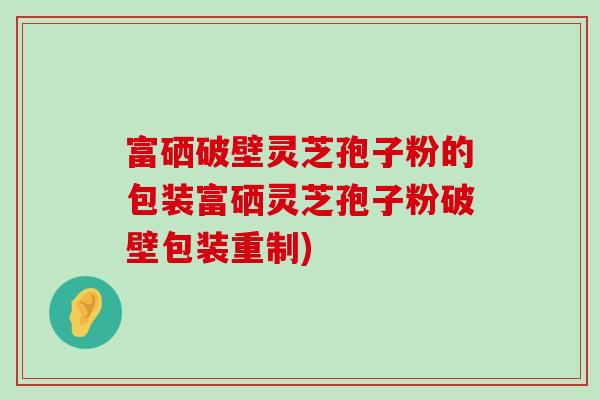 富硒破壁灵芝孢子粉的包装富硒灵芝孢子粉破壁包装重制)